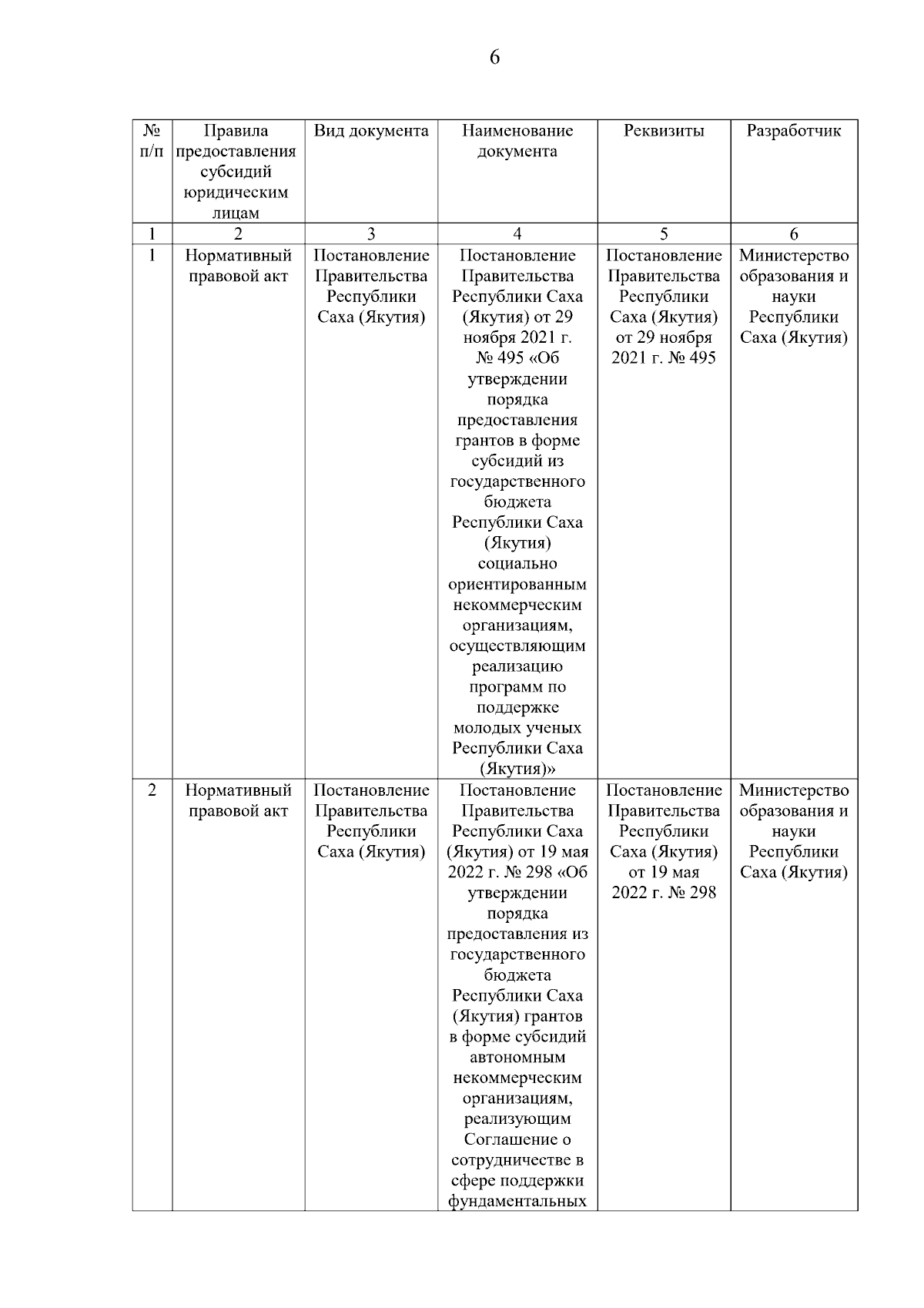 6

| № п/п | Правила предоставления субсидий юридическим лицам | Вид документа | Наименование документа | Реквизиты | Разработчик |
|---|---|---|---|---|---|
| 1 | 2 | 3 | 4 | 5 | 6 |
| 1 | Нормативный правовой акт | Постановление Правительства Республики Саха (Якутия) | Постановление Правительства Республики Саха (Якутия) от 29 ноября 2021 г. № 495 «Об утверждении порядка предоставления грантов в форме субсидий из государственного бюджета Республики Саха (Якутия) социально ориентированным некоммерческим организациям, осуществляющим реализацию программ по поддержке молодых ученых Республики Саха (Якутия)» | Постановление Правительства Республики Саха (Якутия) от 29 ноября 2021 г. № 495 | Министерство образования и науки Республики Саха (Якутия) |
| 2 | Нормативный правовой акт | Постановление Правительства Республики Саха (Якутия) | Постановление Правительства Республики Саха (Якутия) от 19 мая 2022 г. № 298 «Об утверждении порядка предоставления из государственного бюджета Республики Саха (Якутия) грантов в форме субсидий автономным некоммерческим организациям, реализующим Соглашение о сотрудничестве в сфере поддержки фундаментальных | Постановление Правительства Республики Саха (Якутия) от 19 мая 2022 г. № 298 | Министерство образования и науки Республики Саха (Якутия) |